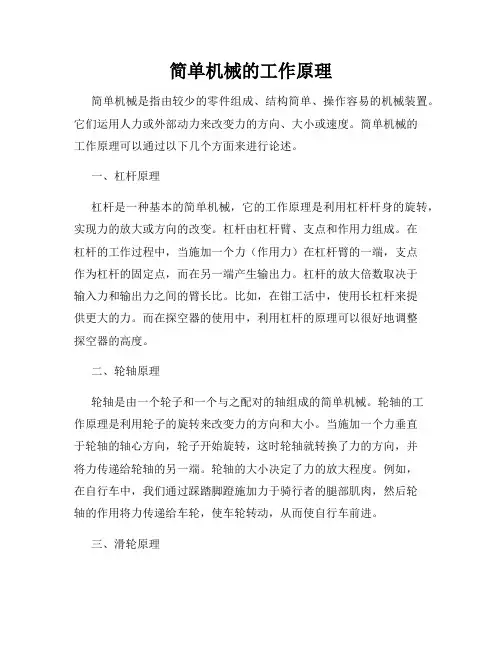 简单机械的工作原理

简单机械是指由较少的零件组成、结构简单、操作容易的机械装置。它们运用人力或外部动力来改变力的方向、大小或速度。简单机械的工作原理可以通过以下几个方面来进行论述。

一、杠杆原理

杠杆是一种基本的简单机械，它的工作原理是利用杠杆杆身的旋转，实现力的放大或方向的改变。杠杆由杠杆臂、支点和作用力组成。在杠杆的工作过程中，当施加一个力（作用力）在杠杆臂的一端，支点作为杠杆的固定点，而在另一端产生输出力。杠杆的放大倍数取决于输入力和输出力之间的臂长比。比如，在钳工活中，使用长杠杆来提供更大的力。而在探空器的使用中，利用杠杆的原理可以很好地调整探空器的高度。

二、轮轴原理

轮轴是由一个轮子和一个与之配对的轴组成的简单机械。轮轴的工作原理是利用轮子的旋转来改变力的方向和大小。当施加一个力垂直于轮轴的轴心方向，轮子开始旋转，这时轮轴就转换了力的方向，并将力传递给轮轴的另一端。轮轴的大小决定了力的放大程度。例如，在自行车中，我们通过踩踏脚蹬施加力于骑行者的腿部肌肉，然后轮轴的作用将力传递给车轮，使车轮转动，从而使自行车前进。

三、滑轮原理